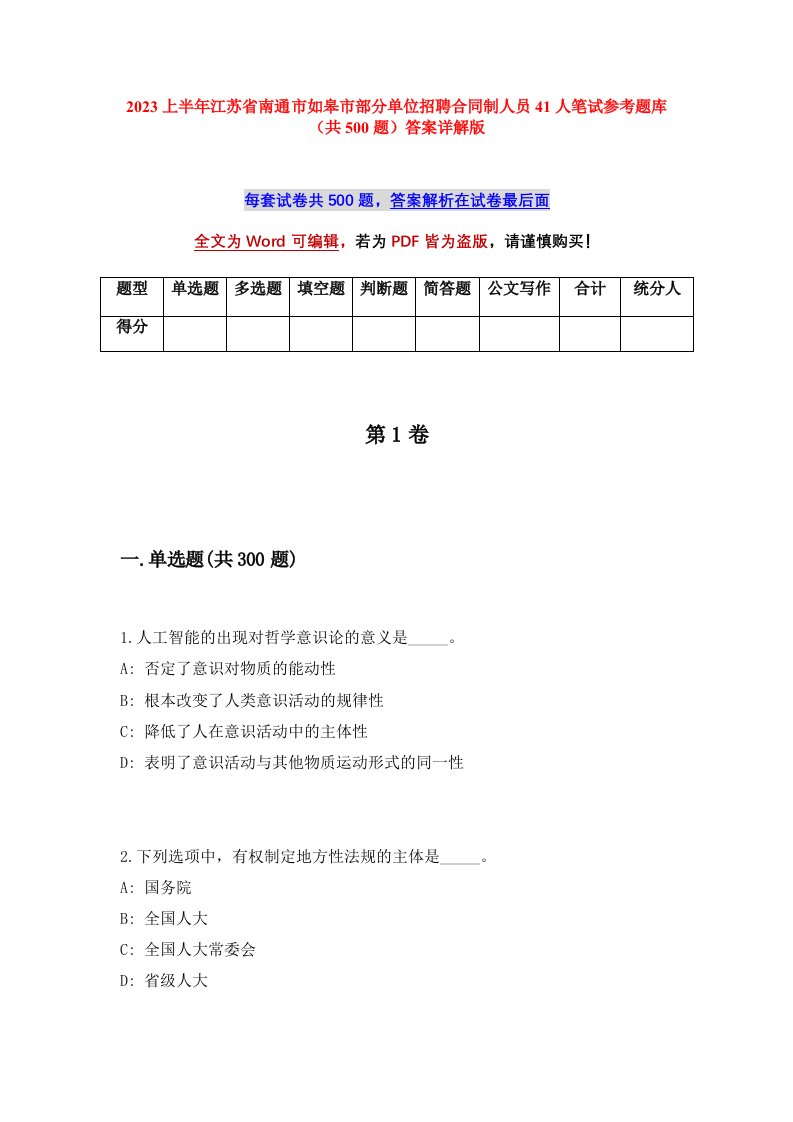 2023 上半年江苏省南通市如皋市部分单位招聘合同制人员 41 人笔试参考题库（共 500 题）答案详解版

每套试卷共 500 题，答案解析在试卷最后面

全文为 Word 可编辑，若为 PDF 皆为盗版，请谨慎购买！

| 题型 | 单选题 | 多选题 | 填空题 | 判断题 | 简答题 | 公文写作 | 合计 | 统分人 |
|---|---|---|---|---|---|---|---|---|
| 得分 | | | | | | | | |

第 1 卷

一.单选题(共 300 题)

1.人工智能的出现对哲学意识论的意义是_____。
A: 否定了意识对物质的能动性
B: 根本改变了人类意识活动的规律性
C: 降低了人在意识活动中的主体性
D: 表明了意识活动与其他物质运动形式的同一性

2.下列选项中，有权制定地方性法规的主体是_____。
A: 国务院
B: 全国人大
C: 全国人大常委会
D: 省级人大